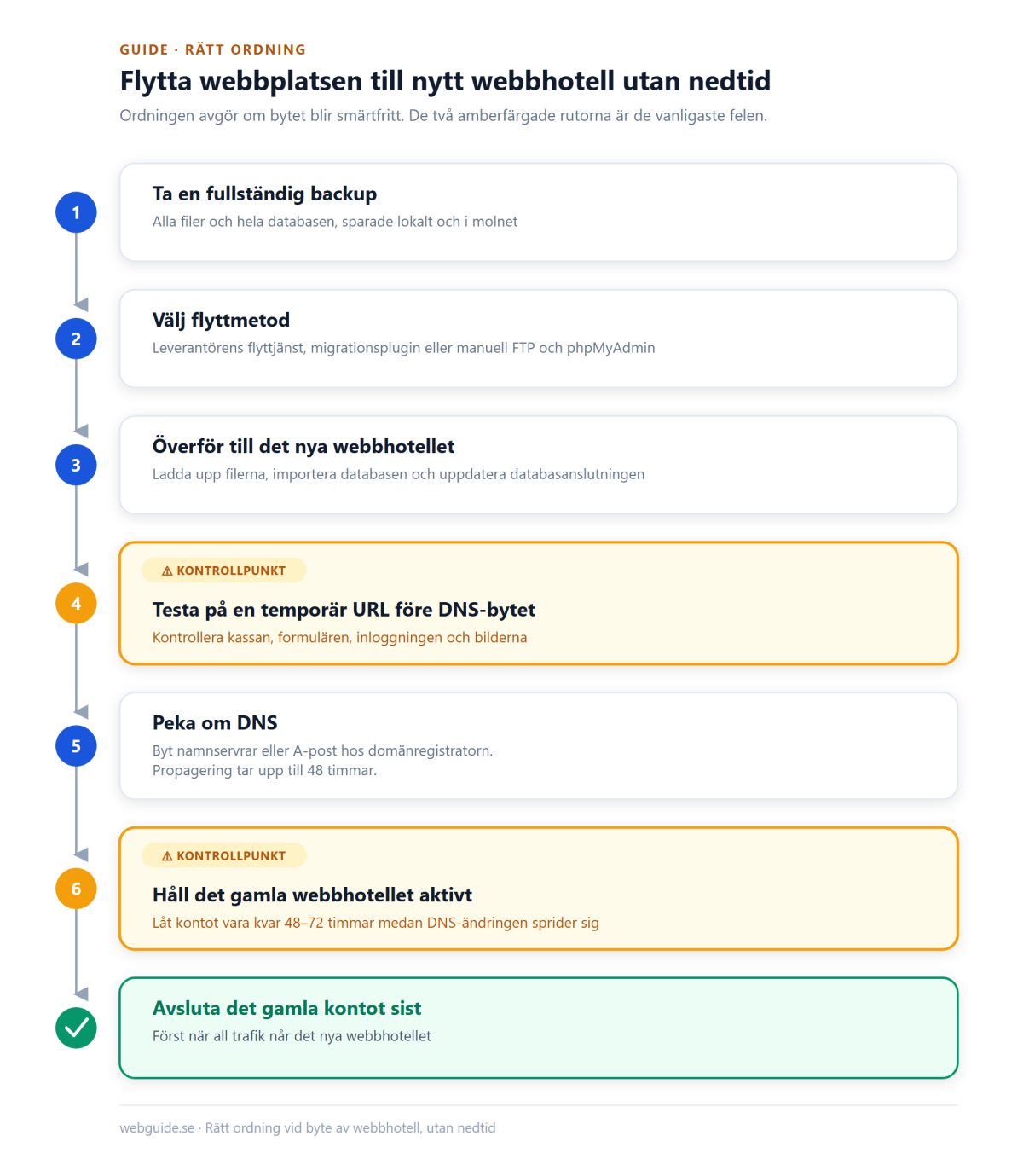 GUIDE · RÄTT ORDNING

Flytta webbplatsen till nytt webbhotell utan nedtid

Ordningen avgör om bytet blir smärtfritt. De två amberfärgade rutorna är de vanligaste felen.

1

Ta en fullständig backup

Alla filer och hela databasen, sparade lokalt och i molnet

2

Välj flyttmetod

Leverantörens flyttjänst, migrationsplugin eller manuell FTP och phpMyAdmin

3

Överför till det nya webbhotellet

Ladda upp filerna, importera databasen och uppdatera databasanslutningen

4

⚠ KONTROLLPUNKT

Testa på en temporär URL före DNS-bytet

Kontrollera kassan, formulären, inloggningen och bilderna

5

Peka om DNS

Byt namnservrar eller A-post hos domänregistratorn.
Propagering tar upp till 48 timmar.

6

⚠ KONTROLLPUNKT

Håll det gamla webbhotellet aktivt

Låt kontot vara kvar 48–72 timmar medan DNS-ändringen sprider sig

Avsluta det gamla kontot sist

Först när all trafik når det nya webbhotellet

webguide.se · Rätt ordning vid byte av webbhotell, utan nedtid